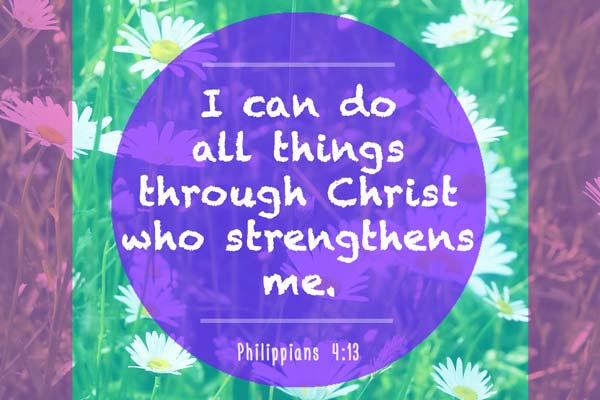 I can do all things through Christ who strengthens me.

Philippians 4:13